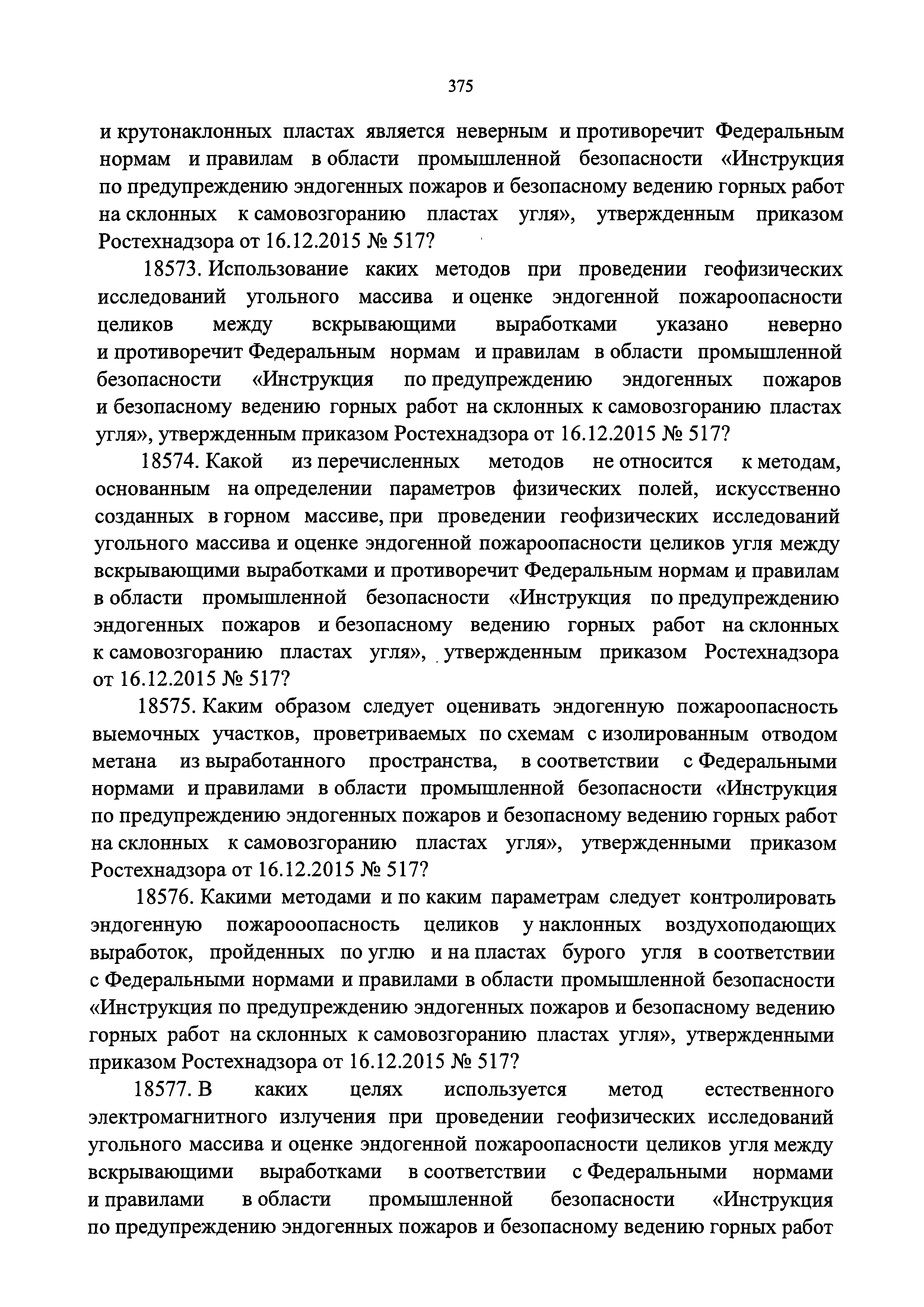 375

и крутонаклонных пластах является неверным и противоречит Федеральным нормам и правилам в области промышленной безопасности «Инструкция по предупреждению эндогенных пожаров и безопасному ведению горных работ на склонных к самовозгоранию пластах угля», утвержденным приказом Ростехнадзора от 16.12.2015 № 517?

18573. Использование каких методов при проведении геофизических исследований угольного массива и оценке эндогенной пожароопасности целиков между вскрывающими выработками указано неверно и противоречит Федеральным нормам и правилам в области промышленной безопасности «Инструкция по предупреждению эндогенных пожаров и безопасному ведению горных работ на склонных к самовозгоранию пластах угля», утвержденным приказом Ростехнадзора от 16.12.2015 № 517?

18574. Какой из перечисленных методов не относится к методам, основанным на определении параметров физических полей, искусственно созданных в горном массиве, при проведении геофизических исследований угольного массива и оценке эндогенной пожароопасности целиков угля между вскрывающими выработками и противоречит Федеральным нормам и правилам в области промышленной безопасности «Инструкция по предупреждению эндогенных пожаров и безопасному ведению горных работ на склонных к самовозгоранию пластах угля», утвержденным приказом Ростехнадзора от 16.12.2015 № 517?

18575. Каким образом следует оценивать эндогенную пожароопасность выемочных участков, проветриваемых по схемам с изолированным отводом метана из выработанного пространства, в соответствии с Федеральными нормами и правилами в области промышленной безопасности «Инструкция по предупреждению эндогенных пожаров и безопасному ведению горных работ на склонных к самовозгоранию пластах угля», утвержденными приказом Ростехнадзора от 16.12.2015 № 517?

18576. Какими методами и по каким параметрам следует контролировать эндогенную пожарооопасность целиков у наклонных воздухоподающих выработок, пройденных по углю и на пластах бурого угля в соответствии с Федеральными нормами и правилами в области промышленной безопасности «Инструкция по предупреждению эндогенных пожаров и безопасному ведению горных работ на склонных к самовозгоранию пластах угля», утвержденными приказом Ростехнадзора от 16.12.2015 № 517?

18577. В каких целях используется метод естественного электромагнитного излучения при проведении геофизических исследований угольного массива и оценке эндогенной пожароопасности целиков угля между вскрывающими выработками в соответствии с Федеральными нормами и правилами в области промышленной безопасности «Инструкция по предупреждению эндогенных пожаров и безопасному ведению горных работ